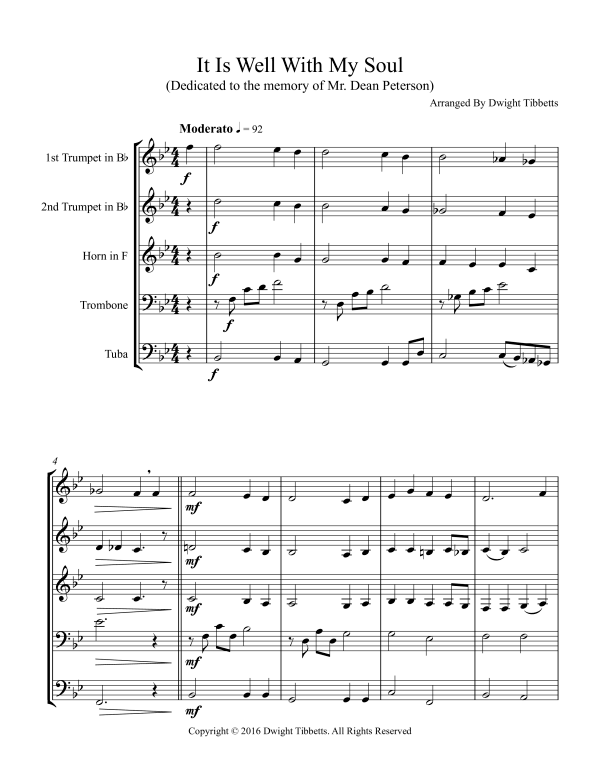 It Is Well With My Soul
(Dedicated to the memory of Mr. Dean Peterson)

Arranged By Dwight Tibbetts

Moderato ♩ = 92

1st Trumpet in B♭

2nd Trumpet in B♭

Horn in F

Trombone

Tuba

f
f
f
f
f

4

mf
mf
mf
mf
mf

Copyright © 2016 Dwight Tibbetts. All Rights Reserved